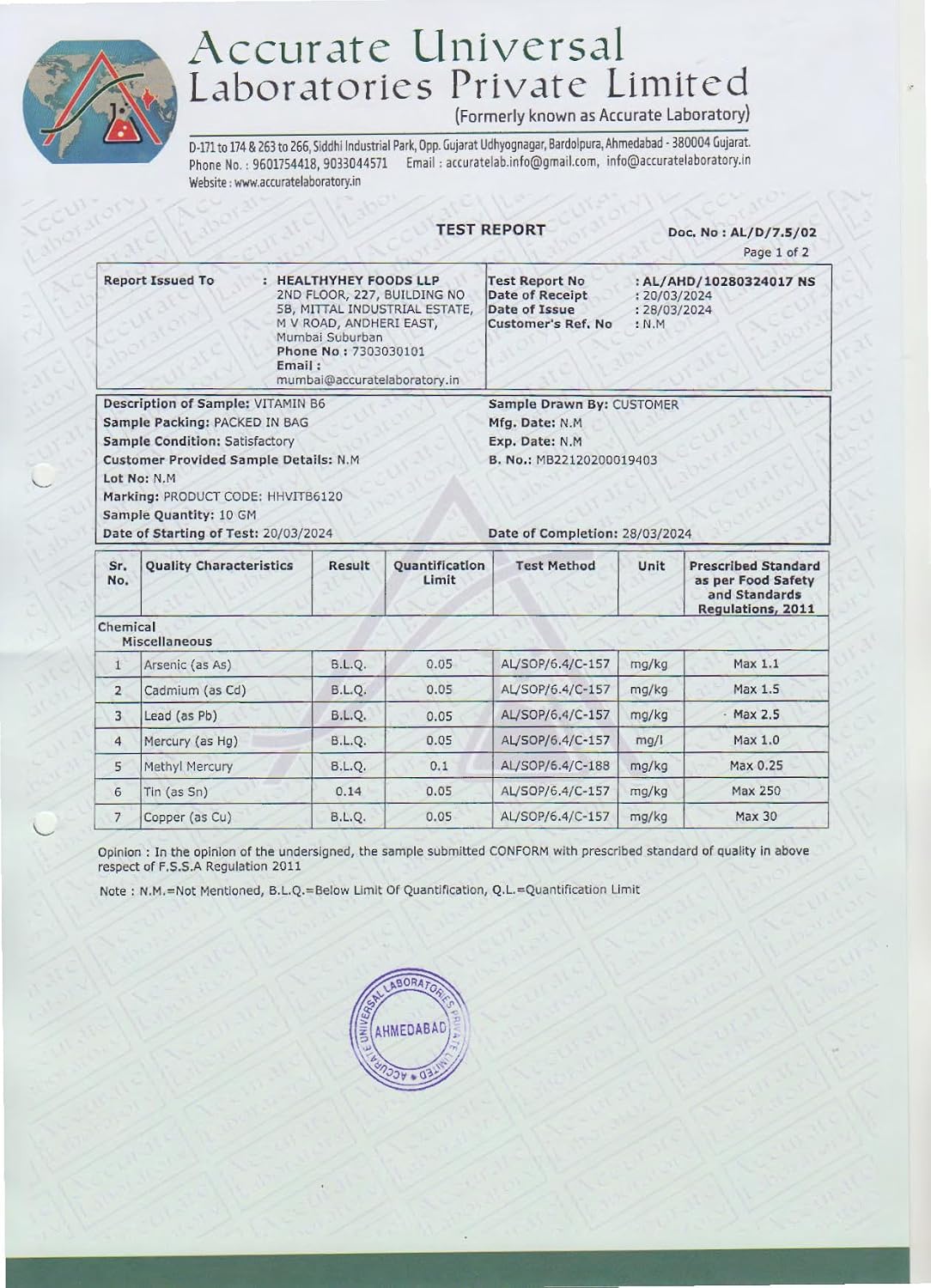 Accurate Universal Laboratories Private Limited
(Formerly known as Accurate Laboratory)

D-171 to 174 & 263 to 266, Siddhi Industrial Park, Opp. Gujarat Udhyognagar, Bardolpura, Ahmedabad - 380004 Gujarat.
Phone No. : 9601754418, 9033044571 Email : accuratelab.info@gmail.com, info@accuratelaboratory.in
Website : www.accuratelaboratory.in

TEST REPORT

Doc. No : AL/D/7.5/02
Page 1 of 2

Report Issued To : HEALTHYHEY FOODS LLP
2ND FLOOR, 227, BUILDING NO 5B, MITTAL INDUSTRIAL ESTATE, M V ROAD, ANDHERI EAST, Mumbai Suburban
Phone No : 7303030101
Email :
mumbai@accuratelaboratory.in

Test Report No : AL/AHD/10280324017 NS
Date of Receipt : 20/03/2024
Date of Issue : 28/03/2024
Customer's Ref. No : N.M

Description of Sample: VITAMIN B6
Sample Packing: PACKED IN BAG
Sample Condition: Satisfactory
Customer Provided Sample Details: N.M
Lot No: N.M
Marking: PRODUCT CODE: HHVITB6120
Sample Quantity: 10 GM
Date of Starting of Test: 20/03/2024

Sample Drawn By: CUSTOMER
Mfg. Date: N.M
Exp. Date: N.M
B. No.: MB22120200019403

Date of Completion: 28/03/2024

| Sr. No. | Quality Characteristics | Result | Quantification Limit | Test Method | Unit | Prescribed Standard as per Food Safety and Standards Regulations, 2011 |
|---|---|---|---|---|---|---|
| Chemical Miscellaneous | | | | | | |
| 1 | Arsenic (as As) | B.L.Q. | 0.05 | AL/SOP/6.4/C-157 | mg/kg | Max 1.1 |
| 2 | Cadmium (as Cd) | B.L.Q. | 0.05 | AL/SOP/6.4/C-157 | mg/kg | Max 1.5 |
| 3 | Lead (as Pb) | B.L.Q. | 0.05 | AL/SOP/6.4/C-157 | mg/kg | Max 2.5 |
| 4 | Mercury (as Hg) | B.L.Q. | 0.05 | AL/SOP/6.4/C-157 | mg/l | Max 1.0 |
| 5 | Methyl Mercury | B.L.Q. | 0.1 | AL/SOP/6.4/C-188 | mg/kg | Max 0.25 |
| 6 | Tin (as Sn) | 0.14 | 0.05 | AL/SOP/6.4/C-157 | mg/kg | Max 250 |
| 7 | Copper (as Cu) | B.L.Q. | 0.05 | AL/SOP/6.4/C-157 | mg/kg | Max 30 |

Opinion : In the opinion of the undersigned, the sample submitted CONFORM with prescribed standard of quality in above respect of F.S.S.A Regulation 2011

Note : N.M.=Not Mentioned, B.L.Q.=Below Limit Of Quantification, Q.L.=Quantification Limit

ACCURATE UNIVERSAL LABORATORIES PRIVATE LIMITED
AHMEDABAD

Accurate Laboratory